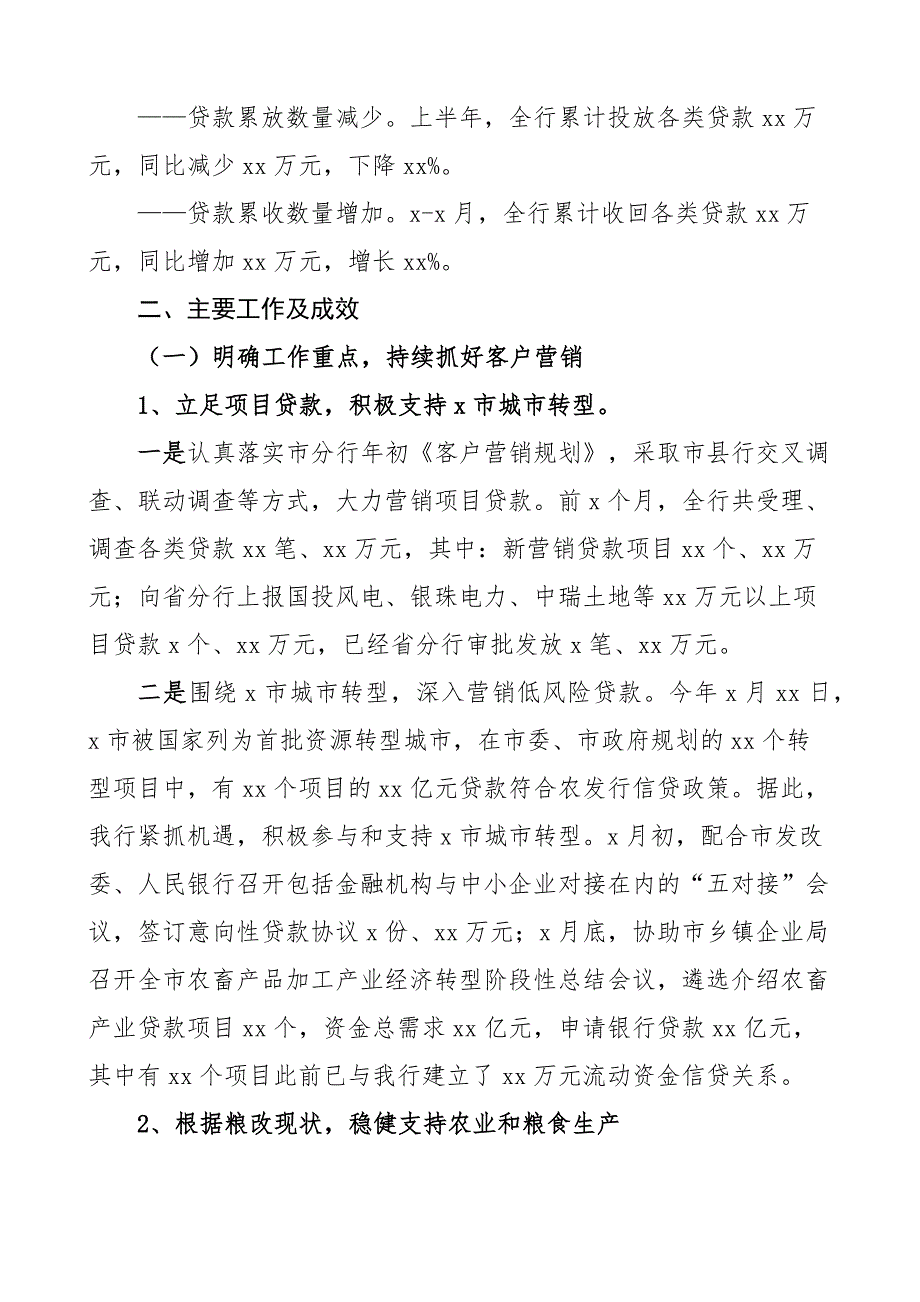 ——贷款累放数量减少。上半年，全行累计投放各类贷款 xx 万元，同比减少 xx 万元，下降 xx%。

——贷款累收数量增加。x-x 月，全行累计收回各类贷款 xx 万元，同比增加 xx 万元，增长 xx%。

二、主要工作及成效

（一）明确工作重点，持续抓好客户营销

1、立足项目贷款，积极支持 x 市城市转型。

一是认真落实市分行年初《客户营销规划》，采取市县行交叉调查、联动调查等方式，大力营销项目贷款。前 x 个月，全行共受理、调查各类贷款 xx 笔、xx 万元，其中：新营销贷款项目 xx 个、xx 万元；向省分行上报国投风电、银珠电力、中瑞土地等 xx 万元以上项目贷款 x 个、xx 万元，已经省分行审批发放 x 笔、xx 万元。

二是围绕 x 市城市转型，深入营销低风险贷款。今年 x 月 xx 日，x 市被国家列为首批资源转型城市，在市委、市政府规划的 xx 个转型项目中，有 xx 个项目的 xx 亿元贷款符合农发行信贷政策。据此，我行紧抓机遇，积极参与和支持 x 市城市转型。x 月初，配合市发改委、人民银行召开包括金融机构与中小企业对接在内的“五对接”会议，签订意向性贷款协议 x 份、xx 万元；x 月底，协助市乡镇企业局召开全市农畜产品加工产业经济转型阶段性总结会议，遴选介绍农畜产业贷款项目 xx 个，资金总需求 xx 亿元，申请银行贷款 xx 亿元，其中有 xx 个项目此前已与我行建立了 xx 万元流动资金信贷关系。

2、根据粮改现状，稳健支持农业和粮食生产